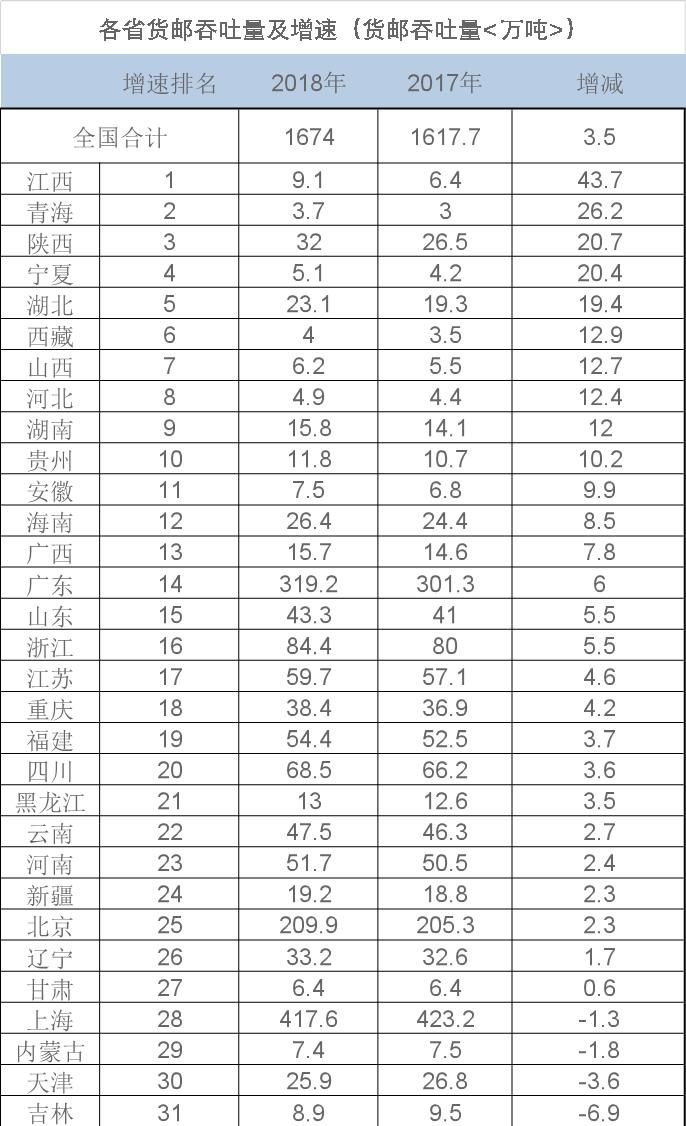 各省货邮吞吐量及增速（货邮吞吐量<万吨>）

| | 增速排名 | 2018年 | 2017年 | 增减 |
|---|---|---|---|---|
| 全国合计 | | 1674 | 1617.7 | 3.5 |
| 江西 | 1 | 9.1 | 6.4 | 43.7 |
| 青海 | 2 | 3.7 | 3 | 26.2 |
| 陕西 | 3 | 32 | 26.5 | 20.7 |
| 宁夏 | 4 | 5.1 | 4.2 | 20.4 |
| 湖北 | 5 | 23.1 | 19.3 | 19.4 |
| 西藏 | 6 | 4 | 3.5 | 12.9 |
| 山西 | 7 | 6.2 | 5.5 | 12.7 |
| 河北 | 8 | 4.9 | 4.4 | 12.4 |
| 湖南 | 9 | 15.8 | 14.1 | 12 |
| 贵州 | 10 | 11.8 | 10.7 | 10.2 |
| 安徽 | 11 | 7.5 | 6.8 | 9.9 |
| 海南 | 12 | 26.4 | 24.4 | 8.5 |
| 广西 | 13 | 15.7 | 14.6 | 7.8 |
| 广东 | 14 | 319.2 | 301.3 | 6 |
| 山东 | 15 | 43.3 | 41 | 5.5 |
| 浙江 | 16 | 84.4 | 80 | 5.5 |
| 江苏 | 17 | 59.7 | 57.1 | 4.6 |
| 重庆 | 18 | 38.4 | 36.9 | 4.2 |
| 福建 | 19 | 54.4 | 52.5 | 3.7 |
| 四川 | 20 | 68.5 | 66.2 | 3.6 |
| 黑龙江 | 21 | 13 | 12.6 | 3.5 |
| 云南 | 22 | 47.5 | 46.3 | 2.7 |
| 河南 | 23 | 51.7 | 50.5 | 2.4 |
| 新疆 | 24 | 19.2 | 18.8 | 2.3 |
| 北京 | 25 | 209.9 | 205.3 | 2.3 |
| 辽宁 | 26 | 33.2 | 32.6 | 1.7 |
| 甘肃 | 27 | 6.4 | 6.4 | 0.6 |
| 上海 | 28 | 417.6 | 423.2 | -1.3 |
| 内蒙古 | 29 | 7.4 | 7.5 | -1.8 |
| 天津 | 30 | 25.9 | 26.8 | -3.6 |
| 吉林 | 31 | 8.9 | 9.5 | -6.9 |